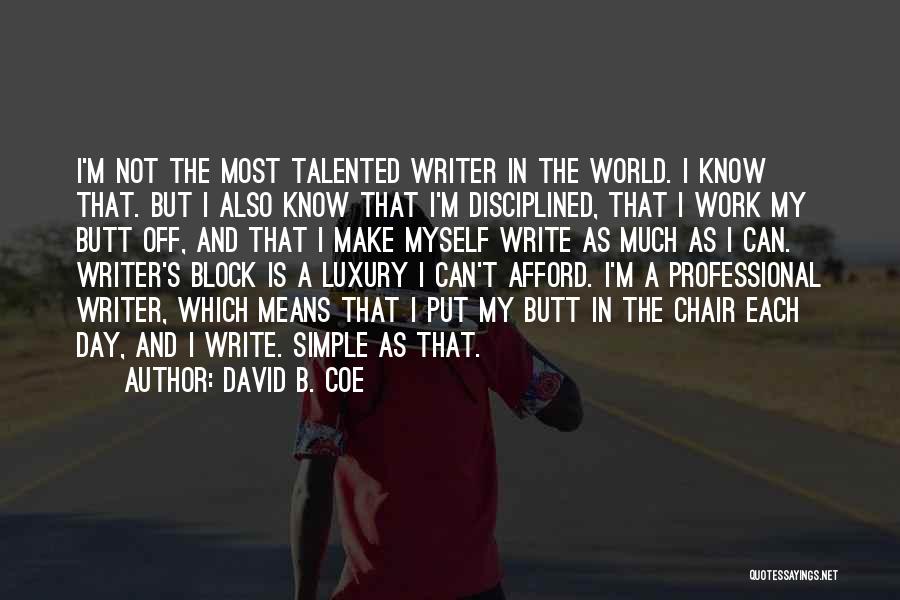 I'M NOT THE MOST TALENTED WRITER IN THE WORLD. I KNOW THAT. BUT I ALSO KNOW THAT I'M DISCIPLINED, THAT I WORK MY BUTT OFF, AND THAT I MAKE MYSELF WRITE AS MUCH AS I CAN. WRITER'S BLOCK IS A LUXURY I CAN'T AFFORD. I'M A PROFESSIONAL WRITER, WHICH MEANS THAT I PUT MY BUTT IN THE CHAIR EACH DAY, AND I WRITE. SIMPLE AS THAT.

AUTHOR: DAVID B. COE

QUOTESSAYINGS.NET